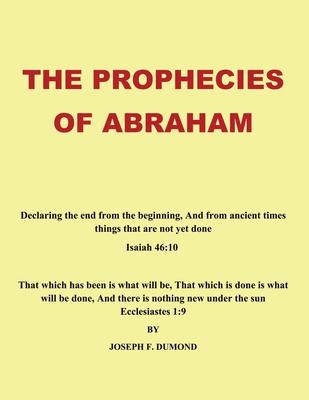 THE PROPHECIES OF ABRAHAM

Declaring the end from the beginning, And from ancient times things that are not yet done

Isaiah 46:10

That which has been is what will be, That which is done is what will be done, And there is nothing new under the sun
Ecclesiastes 1:9

BY

JOSEPH F. DUMOND